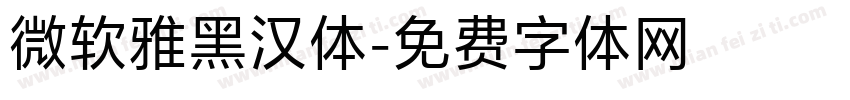 微软雅黑汉体-免费字体网